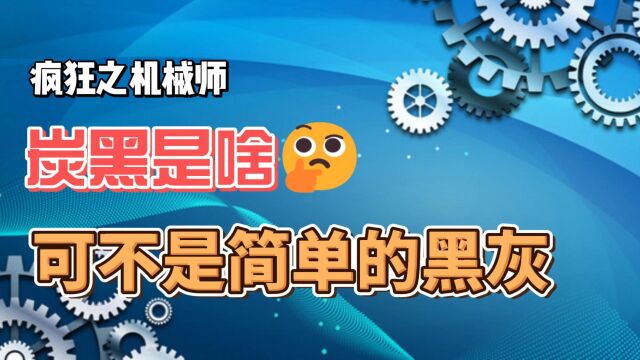 疯狂之机械师

炭黑是啥

可不是简单的黑灰